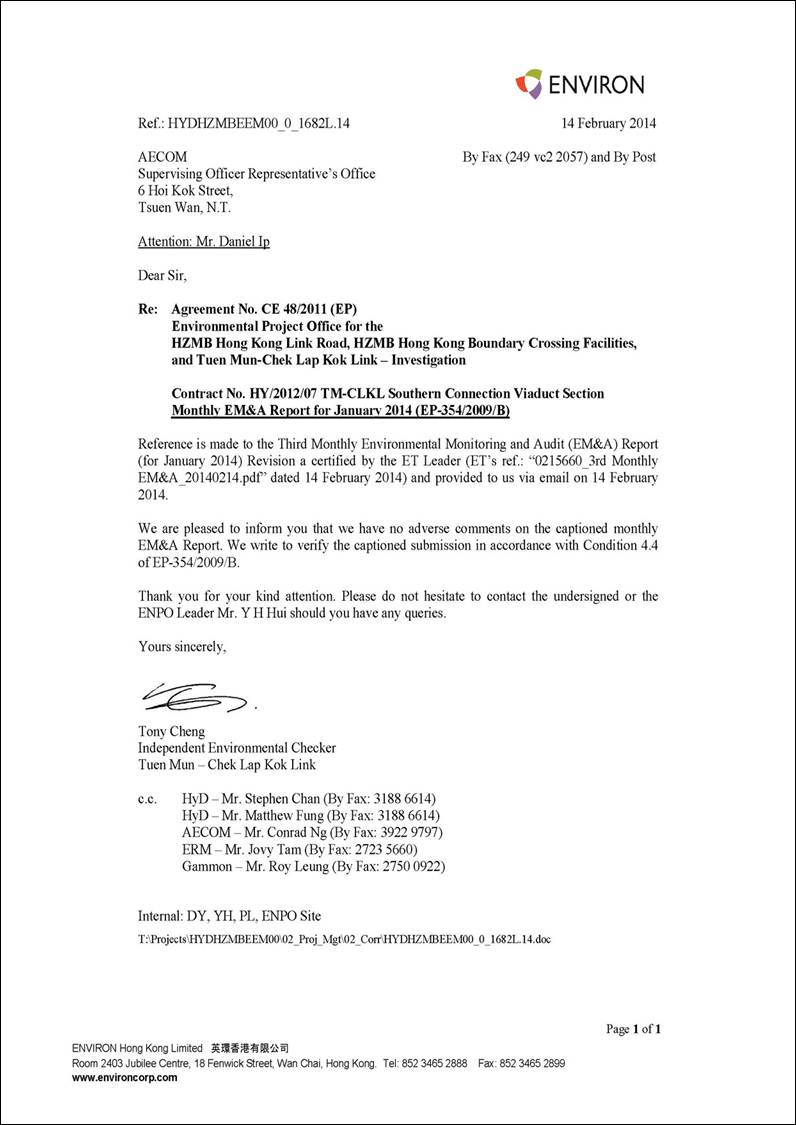 ENVIRON

Ref.: HYDHZMBEEM00_0_1682L.14

14 February 2014

AECOM
Supervising Officer Representative's Office
6 Hoi Kok Street,
Tsuen Wan, N.T.

By Fax (249 vc2 2057) and By Post

Attention: Mr. Daniel Ip

Dear Sir,

Re: Agreement No. CE 48/2011 (EP)
Environmental Project Office for the
HZMB Hong Kong Link Road, HZMB Hong Kong Boundary Crossing Facilities, and Tuen Mun-Chek Lap Kok Link – Investigation

Contract No. HY/2012/07 TM-CLKL Southern Connection Viaduct Section
Monthly EM&A Report for January 2014 (EP-354/2009/B)

Reference is made to the Third Monthly Environmental Monitoring and Audit (EM&A) Report (for January 2014) Revision a certified by the ET Leader (ET's ref.: "0215660_3rd Monthly EM&A_20140214.pdf" dated 14 February 2014) and provided to us via email on 14 February 2014.

We are pleased to inform you that we have no adverse comments on the captioned monthly EM&A Report. We write to verify the captioned submission in accordance with Condition 4.4 of EP-354/2009/B.

Thank you for your kind attention. Please do not hesitate to contact the undersigned or the ENPO Leader Mr. Y H Hui should you have any queries.

Yours sincerely,

Tony Cheng
Independent Environmental Checker
Tuen Mun – Chek Lap Kok Link

c.c. HyD – Mr. Stephen Chan (By Fax: 3188 6614)
HyD – Mr. Matthew Fung (By Fax: 3188 6614)
AECOM – Mr. Conrad Ng (By Fax: 3922 9797)
ERM – Mr. Jovy Tam (By Fax: 2723 5660)
Gammon – Mr. Roy Leung (By Fax: 2750 0922)

Internal: DY, YH, PL, ENPO Site
T:\Projects\HYDHZMBEEM00\02_Proj_Mgt\02_Corr\HYDHZMBEEM00_0_1682L.14.doc

Page 1 of 1

ENVIRON Hong Kong Limited 英環香港有限公司
Room 2403 Jubilee Centre, 18 Fenwick Street, Wan Chai, Hong Kong. Tel: 852 3465 2888 Fax: 852 3465 2899
www.environcorp.com